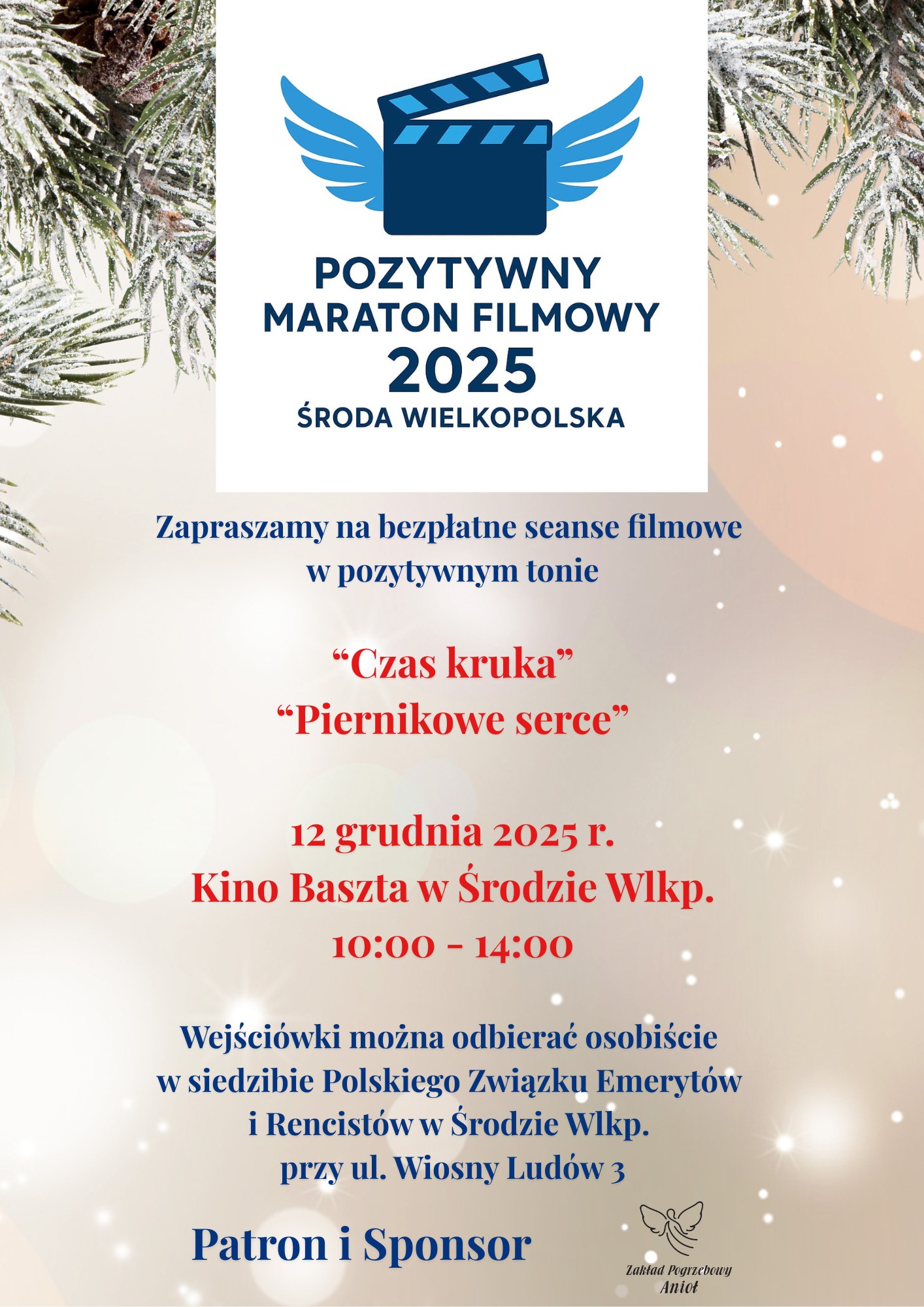 POZYTYWNY
MARATON FILMOWY
2025
ŚRODA WIELKOPOLSKA

Zapraszamy na bezpłatne seanse filmowe w pozytywnym tonie

“Czas kruka”
“Piernikowe serce”

12 grudnia 2025 r.
Kino Baszta w Środzie Wlkp.
10:00 - 14:00

Wejściówki można odbierać osobiście w siedzibie Polskiego Związku Emerytów i Rencistów w Środzie Wlkp. przy ul. Wiosny Ludów 3

Patron i Sponsor

Zakład Pogrzebowy
Anioł